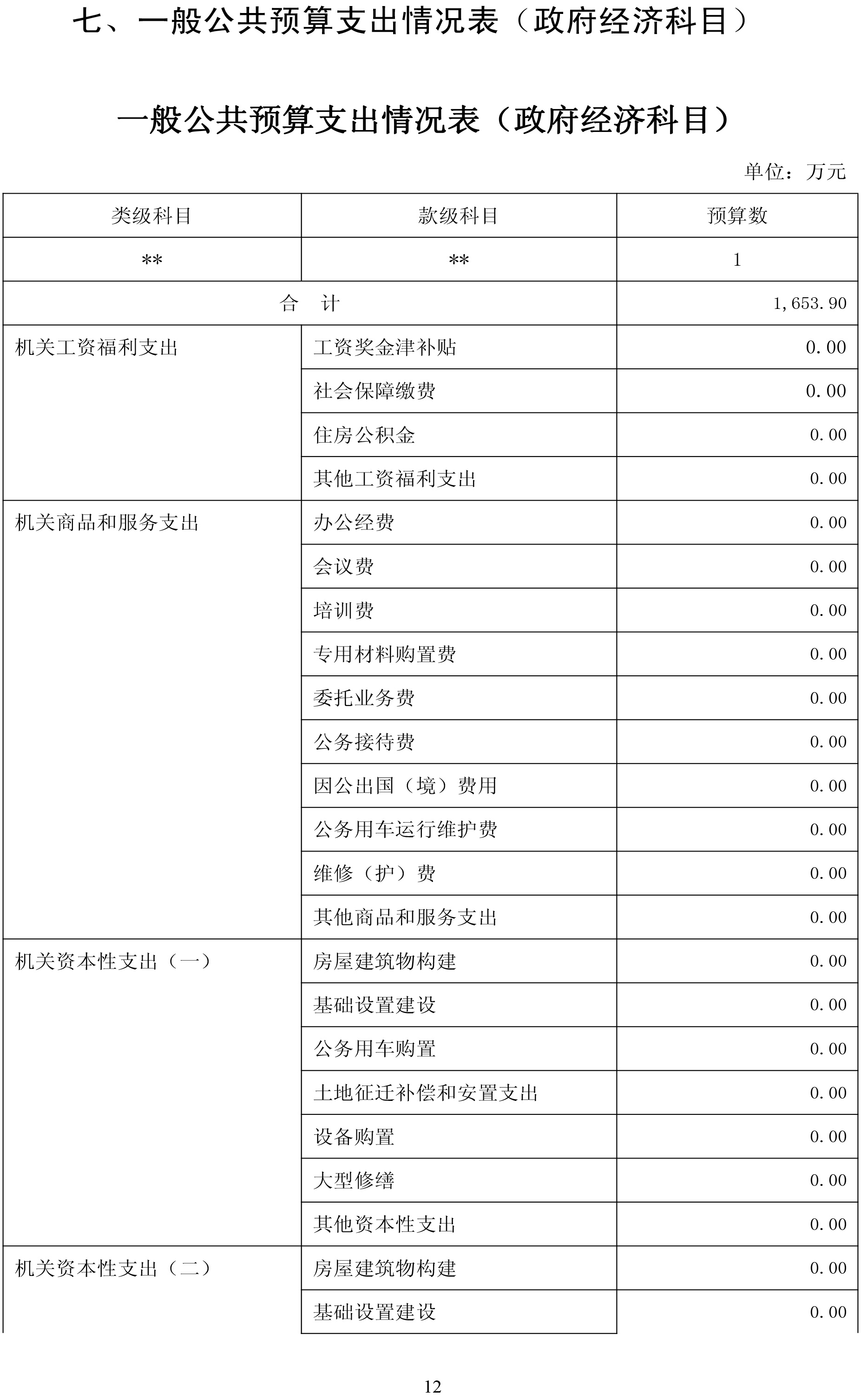 七、一般公共预算支出情况表（政府经济科目）

一般公共预算支出情况表（政府经济科目）

单位：万元

| 类级科目 | 款级科目 | 预算数 |
|---|---|---|
| ** | ** | 1 |
| 合　计 | | 1,653.90 |
| 机关工资福利支出 | 工资奖金津补贴 | 0.00 |
| | 社会保障缴费 | 0.00 |
| | 住房公积金 | 0.00 |
| | 其他工资福利支出 | 0.00 |
| 机关商品和服务支出 | 办公经费 | 0.00 |
| | 会议费 | 0.00 |
| | 培训费 | 0.00 |
| | 专用材料购置费 | 0.00 |
| | 委托业务费 | 0.00 |
| | 公务接待费 | 0.00 |
| | 因公出国（境）费用 | 0.00 |
| | 公务用车运行维护费 | 0.00 |
| | 维修（护）费 | 0.00 |
| | 其他商品和服务支出 | 0.00 |
| 机关资本性支出（一） | 房屋建筑物构建 | 0.00 |
| | 基础设置建设 | 0.00 |
| | 公务用车购置 | 0.00 |
| | 土地征迁补偿和安置支出 | 0.00 |
| | 设备购置 | 0.00 |
| | 大型修缮 | 0.00 |
| | 其他资本性支出 | 0.00 |
| 机关资本性支出（二） | 房屋建筑物构建 | 0.00 |
| | 基础设置建设 | 0.00 |

12